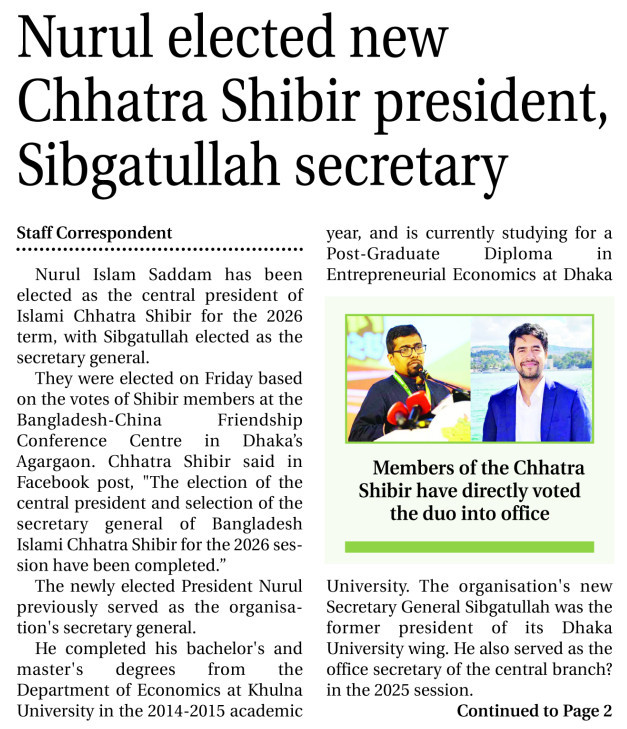 Nurul elected new Chhatra Shibir president, Sibgatullah secretary

Staff Correspondent

Nurul Islam Saddam has been elected as the central president of Islami Chhatra Shibir for the 2026 term, with Sibgatullah elected as the secretary general.

They were elected on Friday based on the votes of Shibir members at the Bangladesh-China Friendship Conference Centre in Dhaka's Agargaon. Chhatra Shibir said in Facebook post, "The election of the central president and selection of the secretary general of Bangladesh Islami Chhatra Shibir for the 2026 session have been completed."

The newly elected President Nurul previously served as the organisation's secretary general.

He completed his bachelor's and master's degrees from the Department of Economics at Khulna University in the 2014-2015 academic year, and is currently studying for a Post-Graduate Diploma in Entrepreneurial Economics at Dhaka

Members of the Chhatra Shibir have directly voted the duo into office

University. The organisation's new Secretary General Sibgatullah was the former president of its Dhaka University wing. He also served as the office secretary of the central branch? in the 2025 session.

Continued to Page 2